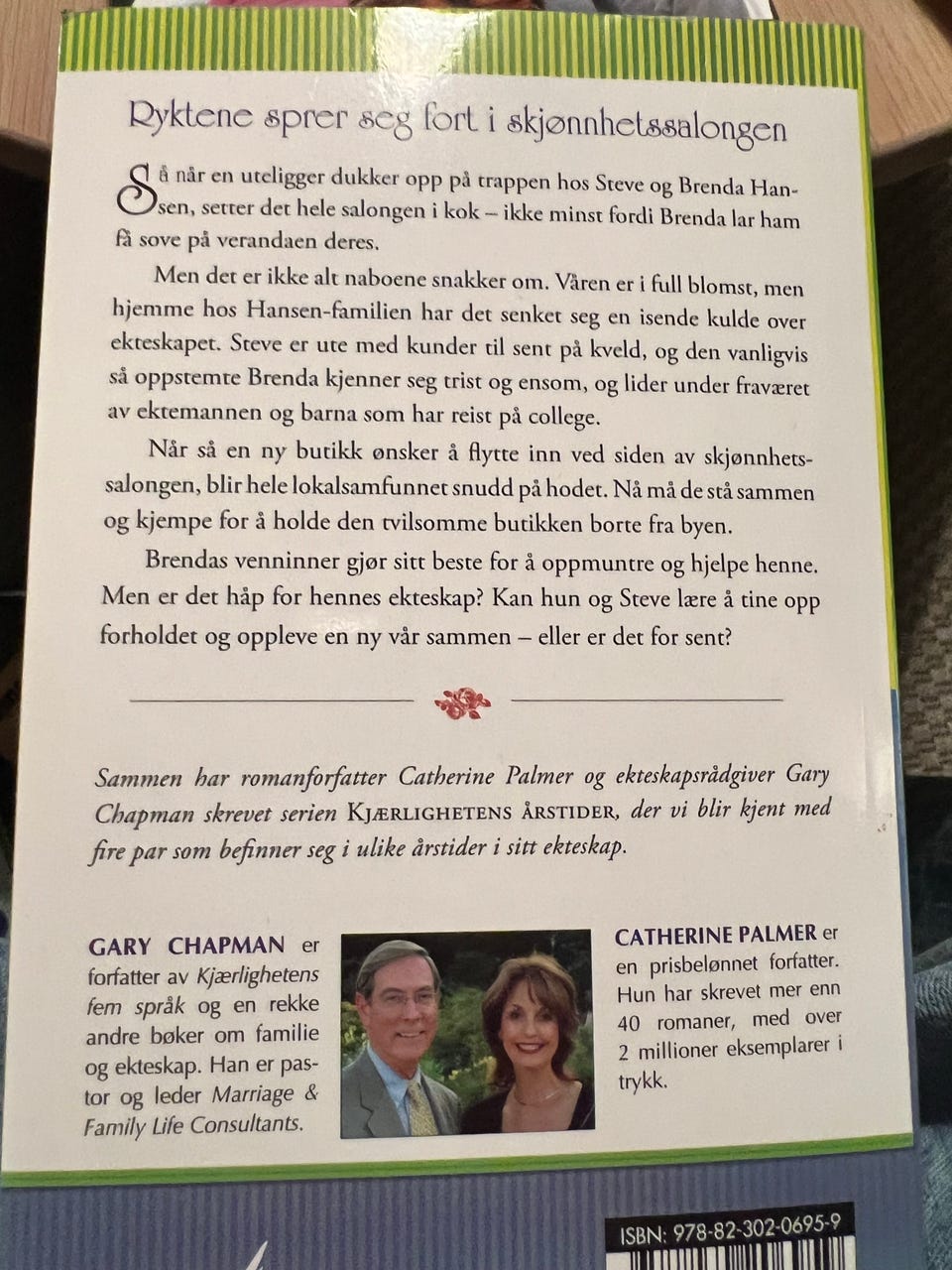 Ryktene sprer seg fort i skjønnhetssalongen

Så når en uteligger dukker opp på trappen hos Steve og Brenda Hansen, setter det hele salongen i kok – ikke minst fordi Brenda lar ham få sove på verandaen deres.

Men det er ikke alt naboene snakker om. Våren er i full blomst, men hjemme hos Hansen-familien har det senket seg en isende kulde over ekteskapet. Steve er ute med kunder til sent på kveld, og den vanligvis så oppstemte Brenda kjenner seg trist og ensom, og lider under fraværet av ektemannen og barna som har reist på college.

Når så en ny butikk ønsker å flytte inn ved siden av skjønnhetssalongen, blir hele lokalsamfunnet snudd på hodet. Nå må de stå sammen og kjempe for å holde den tvilsomme butikken borte fra byen.

Brendas venninner gjør sitt beste for å oppmuntre og hjelpe henne. Men er det håp for hennes ekteskap? Kan hun og Steve lære å tine opp forholdet og oppleve en ny vår sammen – eller er det for sent?

Sammen har romanforfatter Catherine Palmer og ekteskapsrådgiver Gary Chapman skrevet serien KJÆRLIGHETENS ÅRSTIDER, der vi blir kjent med fire par som befinner seg i ulike årstider i sitt ekteskap.

GARY CHAPMAN er forfatter av Kjærlighetens fem språk og en rekke andre bøker om familie og ekteskap. Han er pastor og leder Marriage & Family Life Consultants.

CATHERINE PALMER er en prisbelønnet forfatter. Hun har skrevet mer enn 40 romaner, med over 2 millioner eksemplarer i trykk.

ISBN: 978-82-302-0695-9